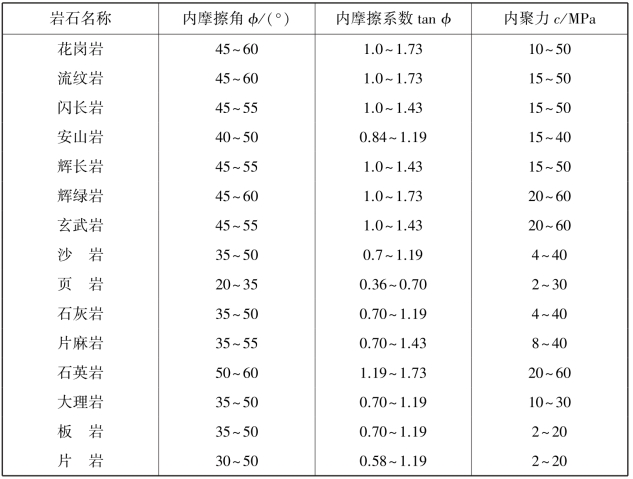 | 岩石名称 | 内摩擦角 $\phi/(°)$ | 内摩擦系数 $\tan\phi$ | 内聚力 $c$/MPa |
|---|---|---|---|
| 花岗岩 | 45~60 | 1.0~1.73 | 10~50 |
| 流纹岩 | 45~60 | 1.0~1.73 | 15~50 |
| 闪长岩 | 45~55 | 1.0~1.43 | 15~50 |
| 安山岩 | 40~50 | 0.84~1.19 | 15~40 |
| 辉长岩 | 45~55 | 1.0~1.43 | 15~50 |
| 辉绿岩 | 45~60 | 1.0~1.73 | 20~60 |
| 玄武岩 | 45~55 | 1.0~1.43 | 20~60 |
| 沙　岩 | 35~50 | 0.7~1.19 | 4~40 |
| 页　岩 | 20~35 | 0.36~0.70 | 2~30 |
| 石灰岩 | 35~50 | 0.70~1.19 | 4~40 |
| 片麻岩 | 35~55 | 0.70~1.43 | 8~40 |
| 石英岩 | 50~60 | 1.19~1.73 | 20~60 |
| 大理岩 | 35~50 | 0.70~1.19 | 10~30 |
| 板　岩 | 35~50 | 0.70~1.19 | 2~20 |
| 片　岩 | 30~50 | 0.58~1.19 | 2~20 |